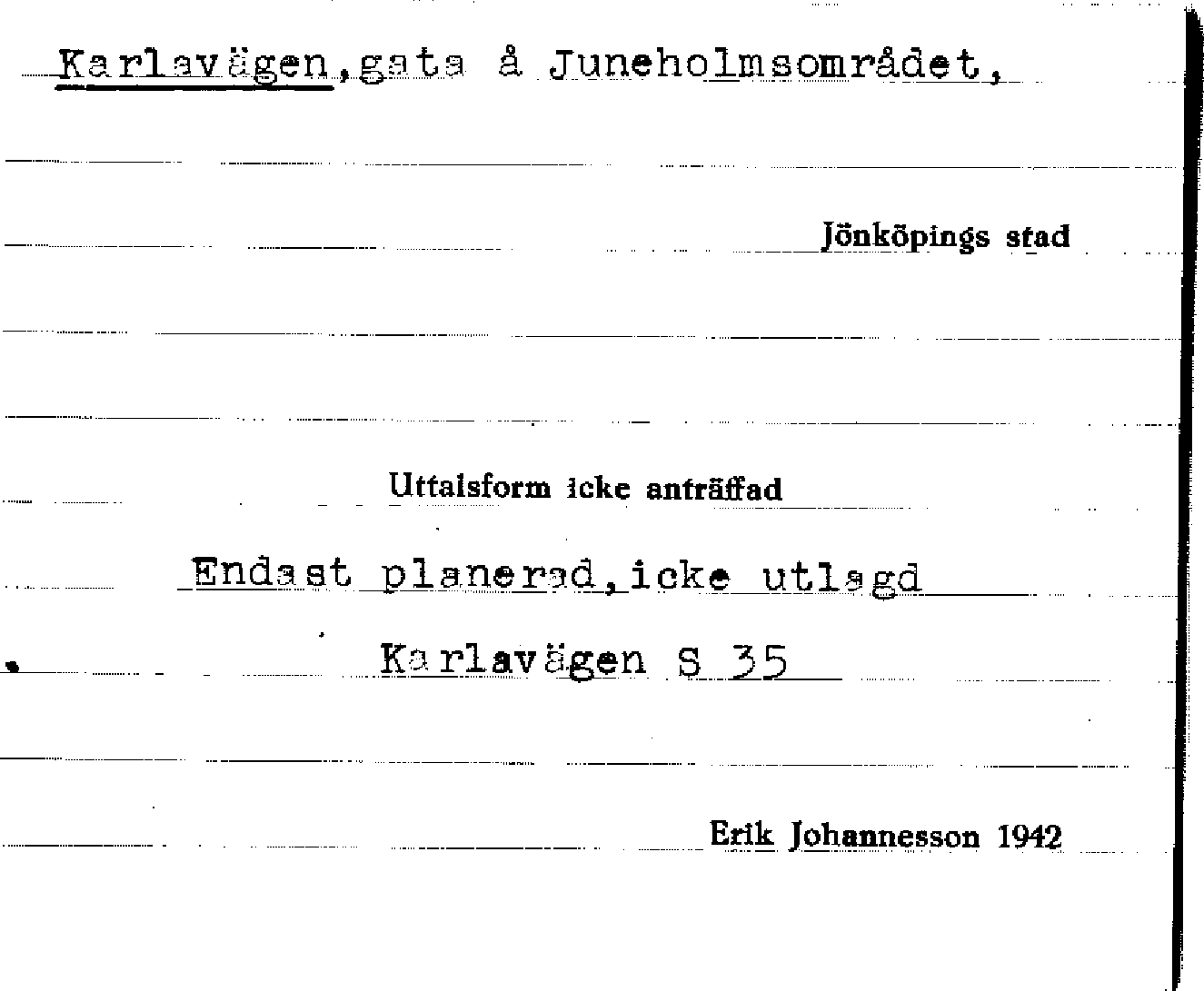 Karlavägen,gata å Juneholmsområdet,

Jönköpings stad

Uttalsform icke anträffad

Endast planerad,icke utlagd

Karlavägen S 35

Erik Johannesson 1942